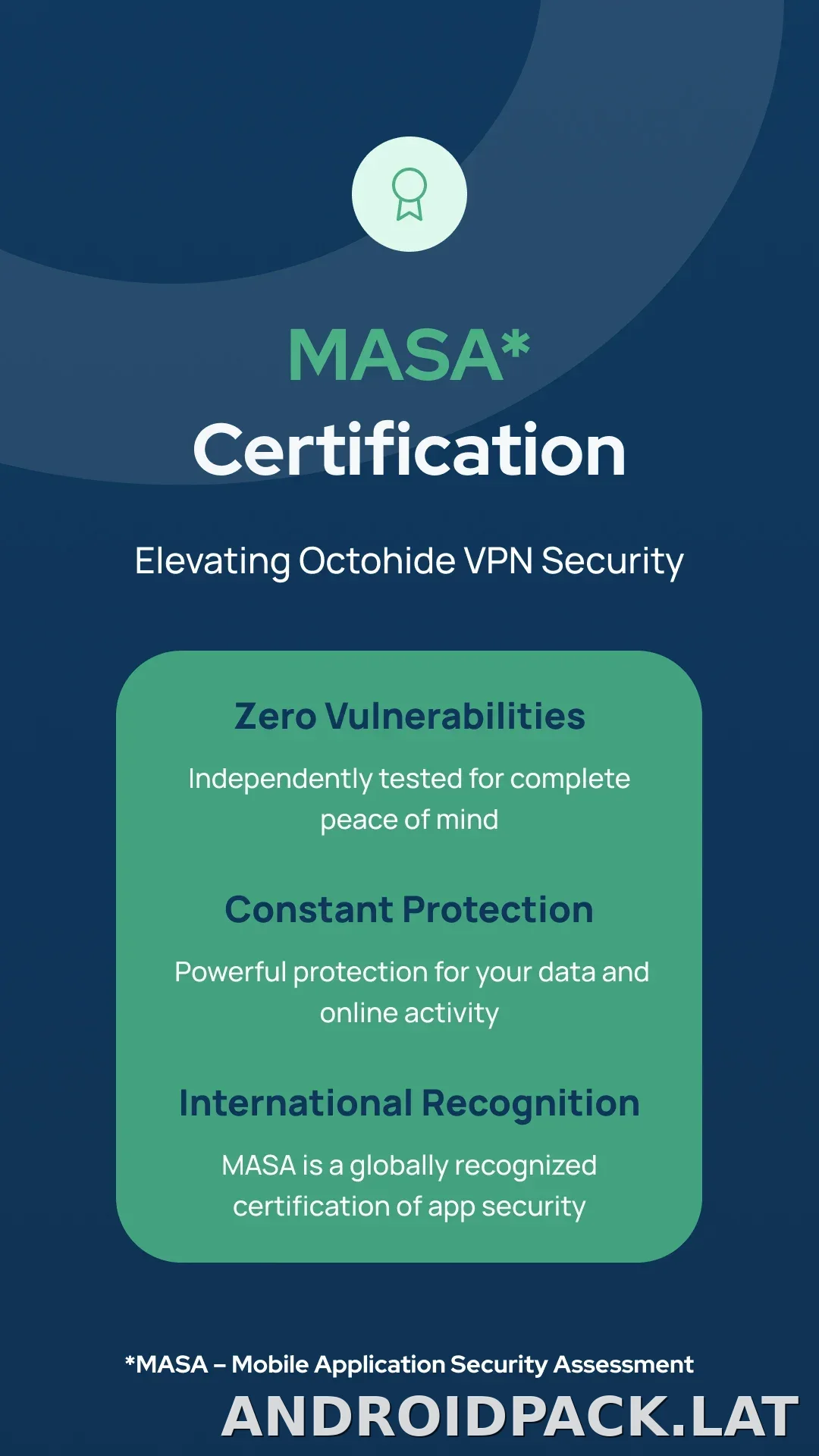 MASA*
Certification

Elevating Octohide VPN Security

Zero Vulnerabilities

Independently tested for complete peace of mind

Constant Protection

Powerful protection for your data and online activity

International Recognition

MASA is a globally recognized certification of app security

*MASA – Mobile Application Security Assessment

ANDROIDPACK.LAT